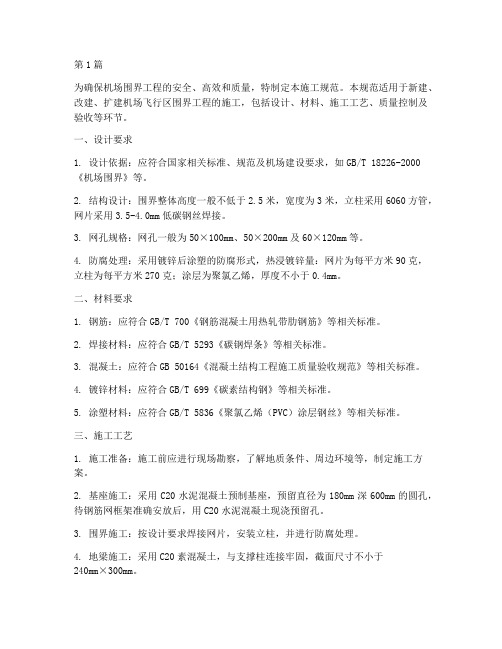 第1篇

为确保机场围界工程的安全、高效和质量，特制定本施工规范。本规范适用于新建、改建、扩建机场飞行区围界工程的施工，包括设计、材料、施工工艺、质量控制及验收等环节。

一、设计要求

1. 设计依据：应符合国家相关标准、规范及机场建设要求，如GB/T 18226-2000《机场围界》等。

2. 结构设计：围界整体高度一般不低于2.5米，宽度为3米，立柱采用6060方管，网片采用3.5-4.0mm低碳钢丝焊接。

3. 网孔规格：网孔一般为50×100mm、50×200mm及60×120mm等。

4. 防腐处理：采用镀锌后涂塑的防腐形式，热浸镀锌量：网片为每平方米90克，立柱为每平方米270克；涂层为聚氯乙烯，厚度不小于0.4mm。

二、材料要求

1. 钢筋：应符合GB/T 700《钢筋混凝土用热轧带肋钢筋》等相关标准。

2. 焊接材料：应符合GB/T 5293《碳钢焊条》等相关标准。

3. 混凝土：应符合GB 50164《混凝土结构工程施工质量验收规范》等相关标准。

4. 镀锌材料：应符合GB/T 699《碳素结构钢》等相关标准。

5. 涂塑材料：应符合GB/T 5836《聚氯乙烯（PVC）涂层钢丝》等相关标准。

三、施工工艺

1. 施工准备：施工前应进行现场勘察，了解地质条件、周边环境等，制定施工方案。

2. 基座施工：采用C20水泥混凝土预制基座，预留直径为180mm深600mm的圆孔，待钢筋网框架准确安放后，用C20水泥混凝土现浇预留孔。

3. 围界施工：按设计要求焊接网片，安装立柱，并进行防腐处理。

4. 地梁施工：采用C20素混凝土，与支撑柱连接牢固，截面尺寸不小于240mm×300mm。